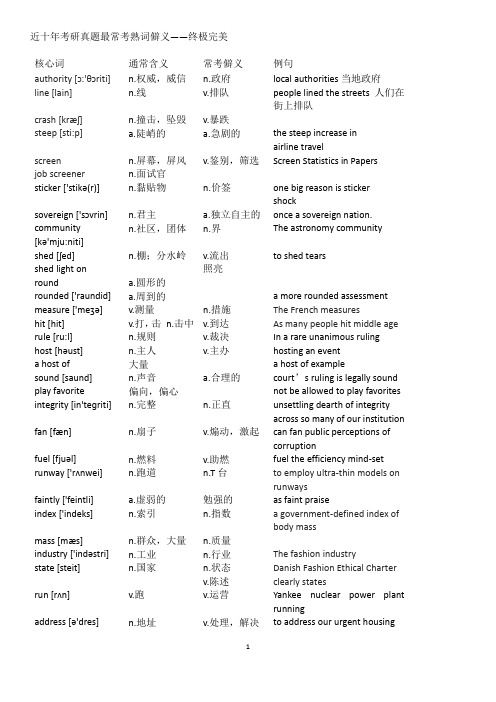 近十年考研真题最常考熟词僻义——终极完美

| 核心词 | 通常含义 | 常考僻义 | 例句 |
|---|---|---|---|
| authority [ɔ:'θɔriti] | n.权威，威信 | n.政府 | local authorities 当地政府 |
| line [lain] | n.线 | v.排队 | people lined the streets 人们在街上排队 |
| crash [kræʃ] | n.撞击，坠毁 | v.暴跌 | |
| steep [sti:p] | a.陡峭的 | a.急剧的 | the steep increase in airline travel |
| screen | n.屏幕，屏风 | v.鉴别，筛选 | Screen Statistics in Papers |
| job screener | n.面试官 | | |
| sticker ['stikə(r)] | n.黏贴物 | n.价签 | one big reason is sticker shock |
| sovereign ['sɔvrin] | n.君主 | a.独立自主的 | once a sovereign nation. |
| community [kə'mju:niti] | n.社区，团体 | n.界 | The astronomy community |
| shed [ʃed] | n.棚；分水岭 | v.流出 | to shed tears |
| shed light on | | 照亮 | |
| round | a.圆形的 | | |
| rounded ['raundid] | a.周到的 | | a more rounded assessment |
| measure ['meʒə] | v.测量 | n.措施 | The French measures |
| hit [hit] | v.打，击 n.击中 | v.到达 | As many people hit middle age |
| rule [ru:l] | n.规则 | v.裁决 | In a rare unanimous ruling |
| host [həust] | n.主人 | v.主办 | hosting an event |
| a host of | 大量 | | a host of example |
| sound [saund] | n.声音 | a.合理的 | court's ruling is legally sound |
| play favorite | 偏向，偏心 | | not be allowed to play favorites |
| integrity [in'tegriti] | n.完整 | n.正直 | unsettling dearth of integrity across so many of our institution |
| fan [fæn] | n.扇子 | v.煽动，激起 | can fan public perceptions of corruption |
| fuel [fjuəl] | n.燃料 | v.助燃 | fuel the efficiency mind-set |
| runway ['rʌnwei] | n.跑道 | n.T 台 | to employ ultra-thin models on runways |
| faintly ['feintli] | a.虚弱的 | 勉强的 | as faint praise |
| index ['indeks] | n.索引 | n.指数 | a government-defined index of body mass |
| mass [mæs] | n.群众，大量 | n.质量 | |
| industry ['indəstri] | n.工业 | n.行业 | The fashion industry |
| state [steit] | n.国家 | n.状态 | Danish Fashion Ethical Charter |
| | | v.陈述 | clearly states |
| run [rʌn] | v.跑 | v.运营 | Yankee nuclear power plant running |
| address [ə'dres] | n.地址 | v.处理，解决 | to address our urgent housing |

1